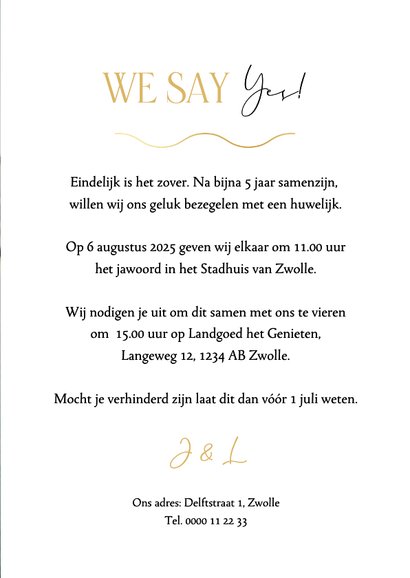 WE SAY Yes!

Eindelijk is het zover. Na bijna 5 jaar samenzijn, willen wij ons geluk bezegelen met een huwelijk.

Op 6 augustus 2025 geven wij elkaar om 11.00 uur het jawoord in het Stadhuis van Zwolle.

Wij nodigen je uit om dit samen met ons te vieren om 15.00 uur op Landgoed het Genieten, Langeweg 12, 1234 AB Zwolle.

Mocht je verhinderd zijn laat dit dan vóór 1 juli weten.

J & L

Ons adres: Delftstraat 1, Zwolle
Tel. 0000 11 22 33